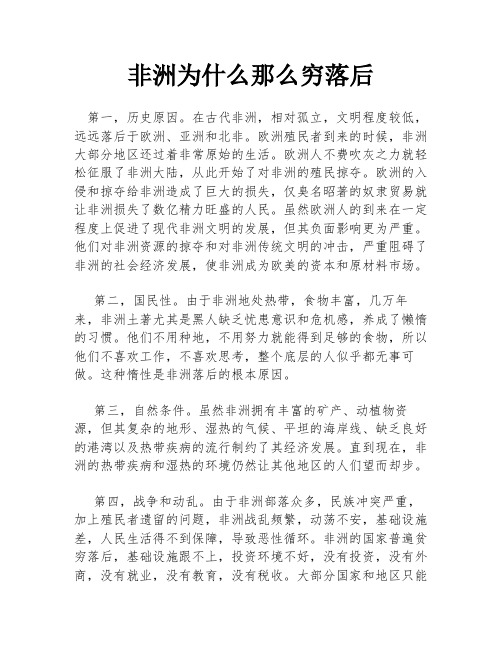 非洲为什么那么穷落后

第一，历史原因。在古代非洲，相对孤立，文明程度较低，远远落后于欧洲、亚洲和北非。欧洲殖民者到来的时候，非洲大部分地区还过着非常原始的生活。欧洲人不费吹灰之力就轻松征服了非洲大陆，从此开始了对非洲的殖民掠夺。欧洲的入侵和掠夺给非洲造成了巨大的损失，仅臭名昭著的奴隶贸易就让非洲损失了数亿精力旺盛的人民。虽然欧洲人的到来在一定程度上促进了现代非洲文明的发展，但其负面影响更为严重。他们对非洲资源的掠夺和对非洲传统文明的冲击，严重阻碍了非洲的社会经济发展，使非洲成为欧美的资本和原材料市场。

第二，国民性。由于非洲地处热带，食物丰富，几万年来，非洲土著尤其是黑人缺乏忧患意识和危机感，养成了懒惰的习惯。他们不用种地，不用努力就能得到足够的食物，所以他们不喜欢工作，不喜欢思考，整个底层的人似乎都无事可做。这种惰性是非洲落后的根本原因。

第三，自然条件。虽然非洲拥有丰富的矿产、动植物资源，但其复杂的地形、湿热的气候、平坦的海岸线、缺乏良好的港湾以及热带疾病的流行制约了其经济发展。直到现在，非洲的热带疾病和湿热的环境仍然让其他地区的人们望而却步。

第四，战争和动乱。由于非洲部落众多，民族冲突严重，加上殖民者遗留的问题，非洲战乱频繁，动荡不安，基础设施差，人民生活得不到保障，导致恶性循环。非洲的国家普遍贫穷落后，基础设施跟不上，投资环境不好，没有投资，没有外商，没有就业，没有教育，没有税收。大部分国家和地区只能